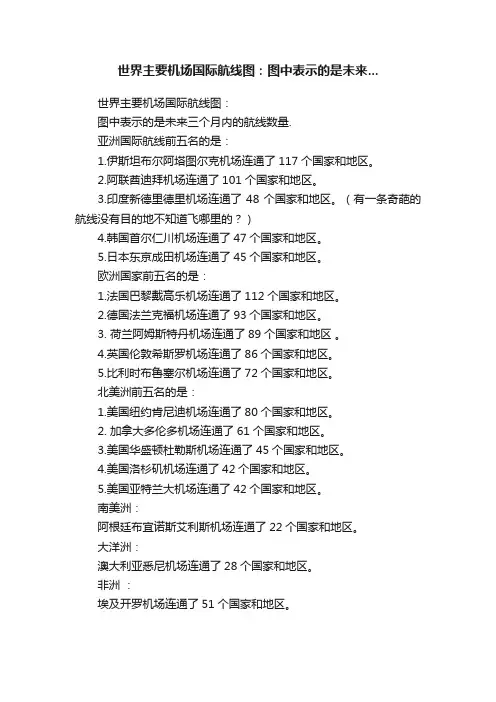 世界主要机场国际航线图：图中表示的是未来...

世界主要机场国际航线图：

图中表示的是未来三个月内的航线数量.

亚洲国际航线前五名的是：

1.伊斯坦布尔阿塔图尔克机场连通了 117 个国家和地区。

2.阿联酋迪拜机场连通了 101 个国家和地区。

3.印度新德里德里机场连通了 48 个国家和地区。（有一条奇葩的航线没有目的地不知道飞哪里的？）

4.韩国首尔仁川机场连通了 47 个国家和地区。

5.日本东京成田机场连通了 45 个国家和地区。

欧洲国家前五名的是：

1.法国巴黎戴高乐机场连通了 112 个国家和地区。

2.德国法兰克福机场连通了 93 个国家和地区。

3. 荷兰阿姆斯特丹机场连通了 89 个国家和地区 。

4.英国伦敦希斯罗机场连通了 86 个国家和地区。

5.比利时布鲁塞尔机场连通了 72 个国家和地区。

北美洲前五名的是：

1.美国纽约肯尼迪机场连通了 80 个国家和地区。

2. 加拿大多伦多机场连通了 61 个国家和地区。

3.美国华盛顿杜勒斯机场连通了 45 个国家和地区。

4.美国洛杉矶机场连通了 42 个国家和地区。

5.美国亚特兰大机场连通了 42 个国家和地区。

南美洲：

阿根廷布宜诺斯艾利斯机场连通了 22 个国家和地区。

大洋洲：

澳大利亚悉尼机场连通了 28 个国家和地区。

非洲 ：

埃及开罗机场连通了 51 个国家和地区。